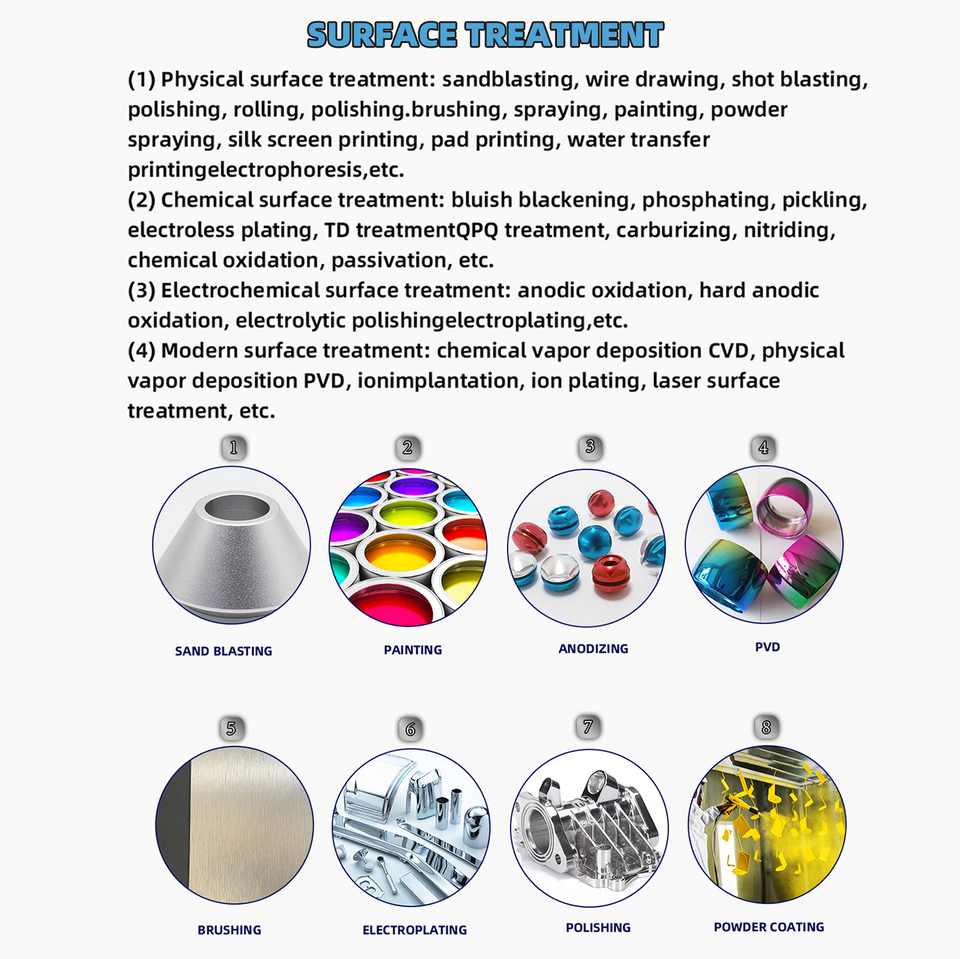 SURFACE TREATMENT

(1) Physical surface treatment: sandblasting, wire drawing, shot blasting, polishing, rolling, polishing.brushing, spraying, painting, powder spraying, silk screen printing, pad printing, water transfer printingelectrophoresis,etc.
(2) Chemical surface treatment: bluish blackening, phosphating, pickling, electroless plating, TD treatmentQPQ treatment, carburizing, nitriding, chemical oxidation, passivation, etc.
(3) Electrochemical surface treatment: anodic oxidation, hard anodic oxidation, electrolytic polishingelectroplating,etc.
(4) Modern surface treatment: chemical vapor deposition CVD, physical vapor deposition PVD, ionimplantation, ion plating, laser surface treatment, etc.

1
SAND BLASTING

2
PAINTING

3
ANODIZING

4
PVD

5
BRUSHING

6
ELECTROPLATING

7
POLISHING

8
POWDER COATING